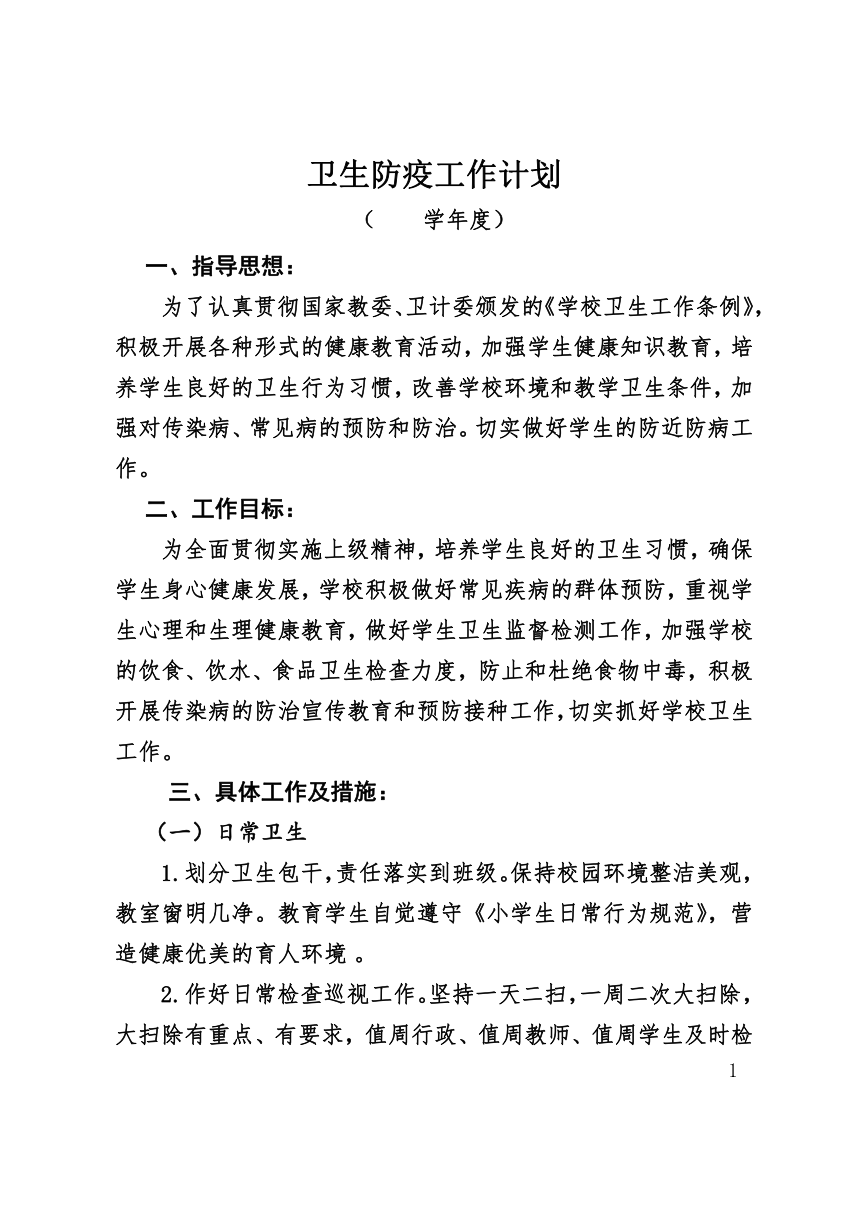 卫生防疫工作计划

（　　学年度）

一、指导思想：

为了认真贯彻国家教委、卫计委颁发的《学校卫生工作条例》，积极开展各种形式的健康教育活动，加强学生健康知识教育，培养学生良好的卫生行为习惯，改善学校环境和教学卫生条件，加强对传染病、常见病的预防和防治。切实做好学生的防近防病工作。

二、工作目标：

为全面贯彻实施上级精神，培养学生良好的卫生习惯，确保学生身心健康发展，学校积极做好常见疾病的群体预防，重视学生心理和生理健康教育，做好学生卫生监督检测工作，加强学校的饮食、饮水、食品卫生检查力度，防止和杜绝食物中毒，积极开展传染病的防治宣传教育和预防接种工作，切实抓好学校卫生工作。

三、具体工作及措施：

（一）日常卫生

1.划分卫生包干，责任落实到班级。保持校园环境整洁美观，教室窗明几净。教育学生自觉遵守《小学生日常行为规范》，营造健康优美的育人环境 。

2.作好日常检查巡视工作。坚持一天二扫，一周二次大扫除，大扫除有重点、有要求，值周行政、值周教师、值周学生及时检

1